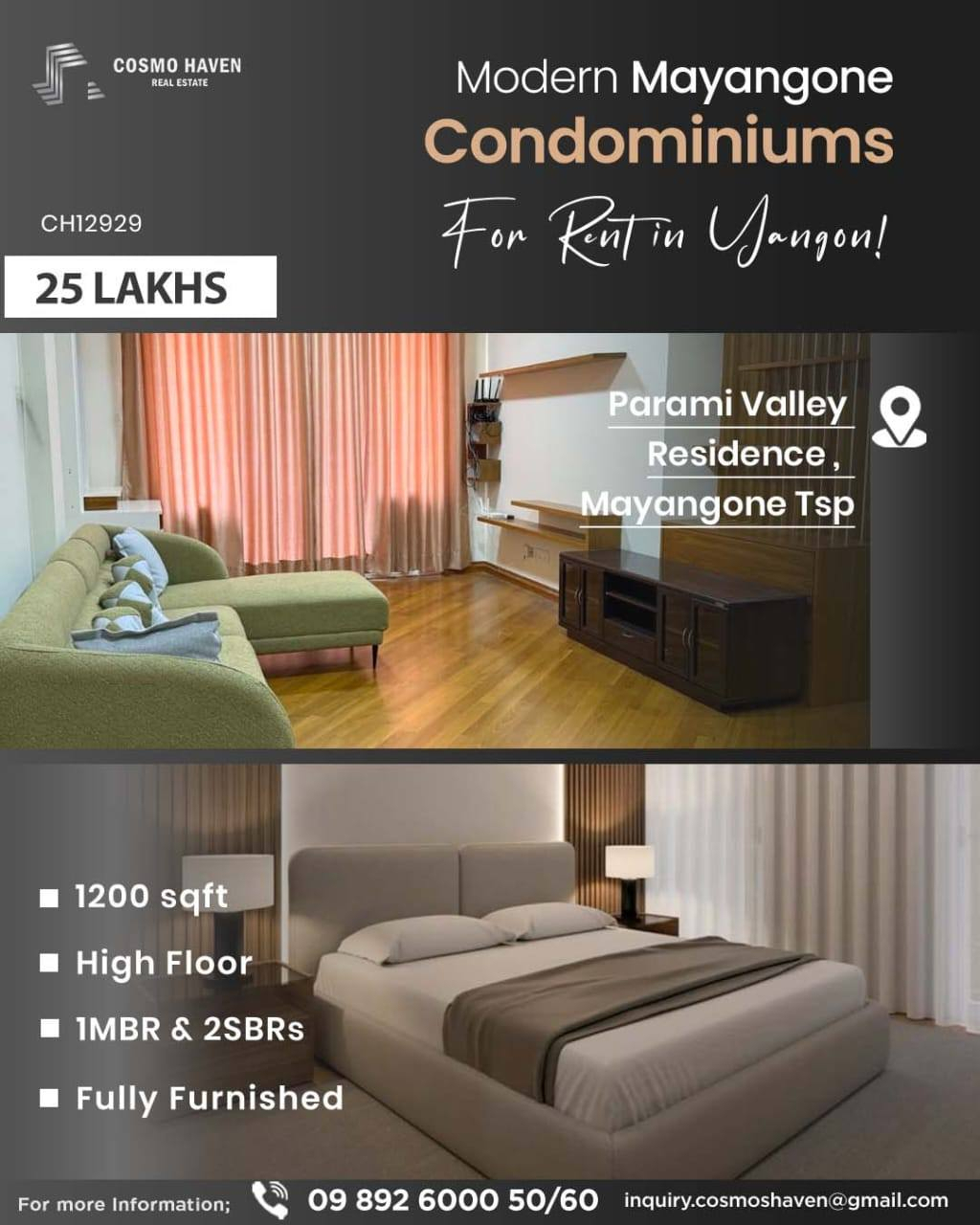 COSMO HAVEN
REAL ESTATE

Modern Mayangone
Condominiums
For Rent in Yangon!

CH12929

25 LAKHS

Parami Valley
Residence ,
Mayangone Tsp

■ 1200 sqft
■ High Floor
■ 1MBR & 2SBRs
■ Fully Furnished

For more Information; 09 892 6000 50/60 inquiry.cosmoshaven@gmail.com